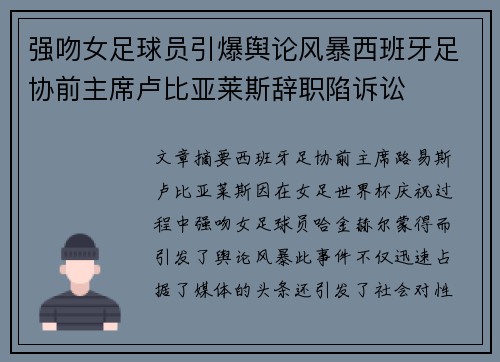 强吻女足球员引爆舆论风暴西班牙足协前主席卢比亚莱斯辞职陷诉讼

文章摘要西班牙足协前主席路易斯卢比亚莱斯因在女足世界杯庆祝过程中强吻女足球员哈金赫尔蒙得而引发了舆论风暴此事件不仅迅速占据了媒体的头条还引发了社会对性